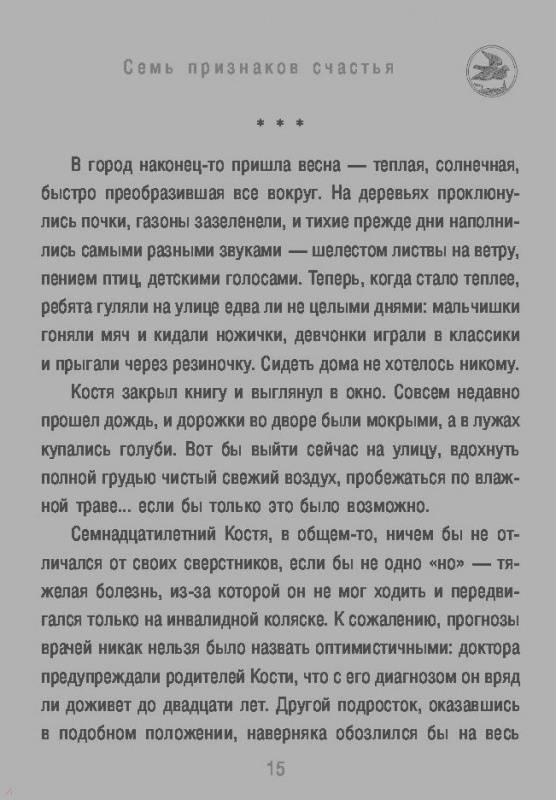 Семь признаков счастья

* * *

В город наконец-то пришла весна — теплая, солнечная, быстро преобразившая все вокруг. На деревьях проклюнулись почки, газоны зазеленели, и тихие прежде дни наполнились самыми разными звуками — шелестом листвы на ветру, пением птиц, детскими голосами. Теперь, когда стало теплее, ребята гуляли на улице едва ли не целыми днями: мальчишки гоняли мяч и кидали ножички, девчонки играли в классики и прыгали через резиночку. Сидеть дома не хотелось никому.

Костя закрыл книгу и выглянул в окно. Совсем недавно прошел дождь, и дорожки во дворе были мокрыми, а в лужах купались голуби. Вот бы выйти сейчас на улицу, вдохнуть полной грудью чистый свежий воздух, пробежаться по влажной траве... если бы только это было возможно.

Семнадцатилетний Костя, в общем-то, ничем бы не отличался от своих сверстников, если бы не одно «но» — тяжелая болезнь, из-за которой он не мог ходить и передвигался только на инвалидной коляске. К сожалению, прогнозы врачей никак нельзя было назвать оптимистичными: доктора предупреждали родителей Кости, что с его диагнозом он вряд ли доживет до двадцати лет. Другой подросток, оказавшись в подобном положении, наверняка обозлился бы на весь

15